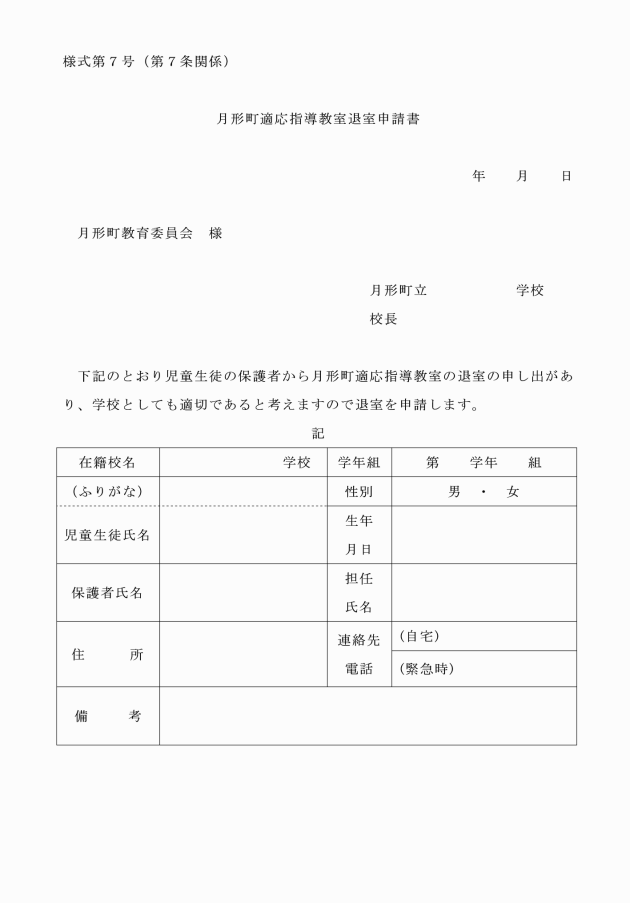 様式第７号（第７条関係）

月形町適応指導教室退室申請書

年　　月　　日

月形町教育委員会　様

月形町立　　　　　　学校

校長

下記のとおり児童生徒の保護者から月形町適応指導教室の退室の申し出があり、学校としても適切であると考えますので退室を申請します。

記

| 在籍校名 | 学校 | 学年組 | 第　　学年　　組 |
|---|---|---|---|
| （ふりがな） | | 性別 | 男　・　女 |
| 児童生徒氏名 | | 生年月日 | |
| 保護者氏名 | | 担任氏名 | |
| 住　　所 | | 連絡先電話 | （自宅） |
| | | | （緊急時） |
| 備　　考 | | | |